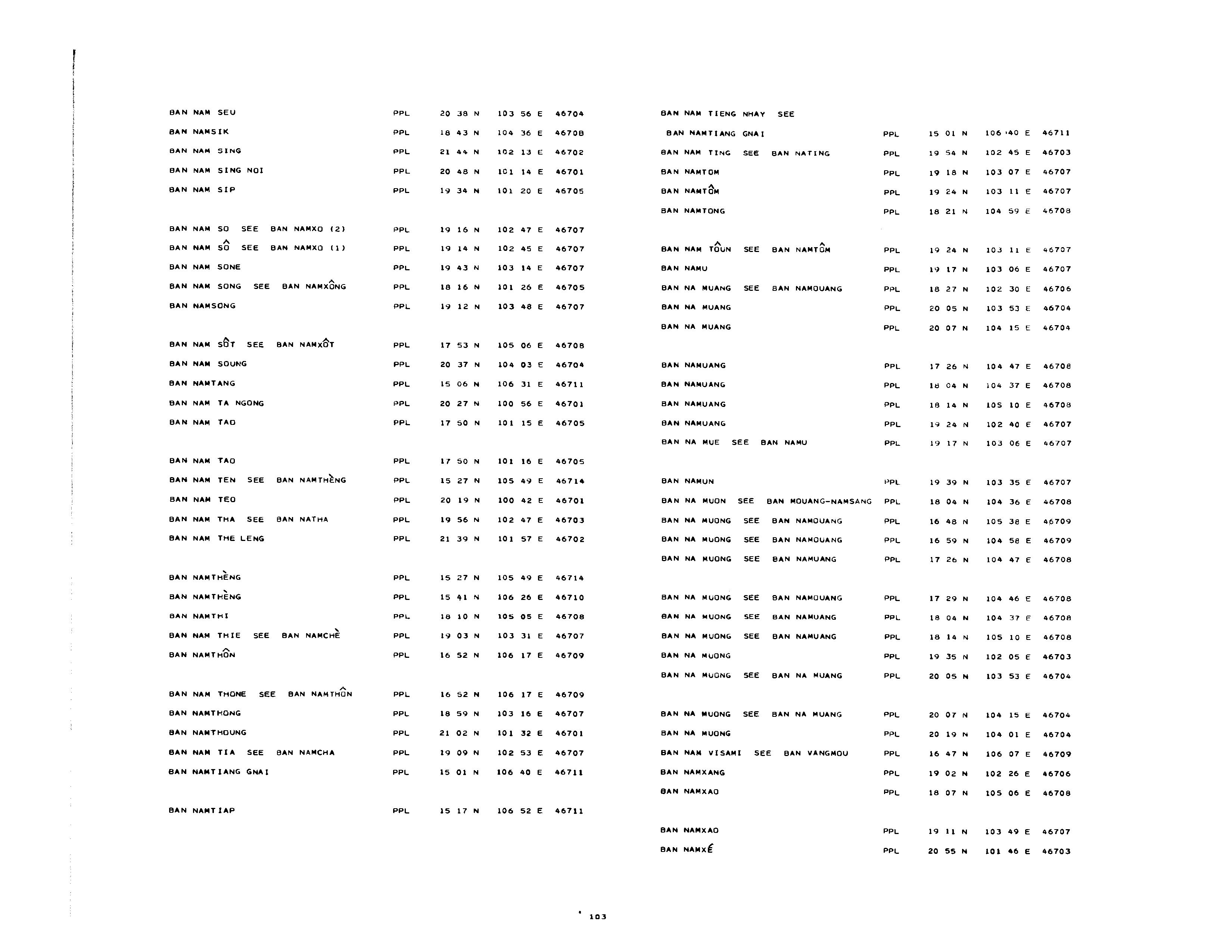 BAN NAM SEU PPL 20 38 N 103 56 E 46704
BAN NAMSIK PPL 18 43 N 104 36 E 46708
BAN NAM SING PPL 21 44 N 102 13 E 46702
BAN NAM SING NOI PPL 20 48 N 101 14 E 46701
BAN NAM SIP PPL 19 34 N 101 20 E 46705

BAN NAM SO SEE BAN NAMXO (2) PPL 19 16 N 102 47 E 46707
BAN NAM SÔ SEE BAN NAMXO (1) PPL 19 14 N 102 45 E 46707
BAN NAM SONE PPL 19 43 N 103 14 E 46707
BAN NAM SONG SEE BAN NAMXÔNG PPL 18 16 N 101 26 E 46705
BAN NAMSONG PPL 19 12 N 103 48 E 46707

BAN NAM SÔT SEE BAN NAMXÔT PPL 17 53 N 105 06 E 46708
BAN NAM SOUNG PPL 20 37 N 104 03 E 46704
BAN NAMTANG PPL 15 06 N 106 31 E 46711
BAN NAM TA NGONG PPL 20 27 N 100 56 E 46701
BAN NAM TAO PPL 17 50 N 101 15 E 46705

BAN NAM TAO PPL 17 50 N 101 16 E 46705
BAN NAM TEN SEE BAN NAMTHÈNG PPL 15 27 N 105 49 E 46714
BAN NAM TEO PPL 20 19 N 100 42 E 46701
BAN NAM THA SEE BAN NATHA PPL 19 56 N 102 47 E 46703
BAN NAM THE LENG PPL 21 39 N 101 57 E 46702

BAN NAMTHÈNG PPL 15 27 N 105 49 E 46714
BAN NAMTHÈNG PPL 15 41 N 106 26 E 46710
BAN NAMTHI PPL 18 10 N 105 05 E 46708
BAN NAM THIE SEE BAN NAMCHÈ PPL 19 03 N 103 31 E 46707
BAN NAMTHÔN PPL 16 52 N 106 17 E 46709

BAN NAM THONE SEE BAN NAMTHÔN PPL 16 52 N 106 17 E 46709
BAN NAMTHONG PPL 18 59 N 103 16 E 46707
BAN NAMTHOUNG PPL 21 02 N 101 32 E 46701
BAN NAM TIA SEE BAN NAMCHA PPL 19 09 N 102 53 E 46707
BAN NAMTIANG GNAI PPL 15 01 N 106 40 E 46711

BAN NAMTIAP PPL 15 17 N 106 52 E 46711

BAN NAM TIENG NHAY SEE
BAN NAMTIANG GNAI PPL 15 01 N 106 40 E 46711
BAN NAM TING SEE BAN NATING PPL 19 54 N 102 45 E 46703
BAN NAMTOM PPL 19 18 N 103 07 E 46707
BAN NAMTÔM PPL 19 24 N 103 11 E 46707
BAN NAMTONG PPL 18 21 N 104 59 E 46708

BAN NAM TÔUN SEE BAN NAMTÔM PPL 19 24 N 103 11 E 46707
BAN NAMU PPL 19 17 N 103 06 E 46707
BAN NA MUANG SEE BAN NAMOUANG PPL 18 27 N 102 30 E 46706
BAN NA MUANG PPL 20 05 N 103 53 E 46704
BAN NA MUANG PPL 20 07 N 104 15 E 46704

BAN NAMUANG PPL 17 26 N 104 47 E 46708
BAN NAMUANG PPL 18 04 N 104 37 E 46708
BAN NAMUANG PPL 18 14 N 105 10 E 46708
BAN NAMUANG PPL 19 24 N 102 40 E 46707
BAN NA MUE SEE BAN NAMU PPL 19 17 N 103 06 E 46707

BAN NAMUN PPL 19 39 N 103 35 E 46707
BAN NA MUON SEE BAN MOUANG-NAMSANG PPL 18 04 N 104 36 E 46708
BAN NA MUONG SEE BAN NAMOUANG PPL 16 48 N 105 38 E 46709
BAN NA MUONG SEE BAN NAMOUANG PPL 16 59 N 104 58 E 46709
BAN NA MUONG SEE BAN NAMUANG PPL 17 26 N 104 47 E 46708

BAN NA MUONG SEE BAN NAMOUANG PPL 17 29 N 104 46 E 46708
BAN NA MUONG SEE BAN NAMUANG PPL 18 04 N 104 37 E 46708
BAN NA MUONG SEE BAN NAMUANG PPL 18 14 N 105 10 E 46708
BAN NA MUONG PPL 19 35 N 102 05 E 46703
BAN NA MUONG SEE BAN NA MUANG PPL 20 05 N 103 53 E 46704

BAN NA MUONG SEE BAN NA MUANG PPL 20 07 N 104 15 E 46704
BAN NA MUONG PPL 20 19 N 104 01 E 46704
BAN NAM VISAMI SEE BAN VANGMOU PPL 16 47 N 106 07 E 46709
BAN NAMXANG PPL 19 02 N 102 26 E 46706
BAN NAMXAO PPL 18 07 N 105 06 E 46708

BAN NAMXAO PPL 19 11 N 103 49 E 46707
BAN NAMXÉ PPL 20 55 N 101 46 E 46703

103